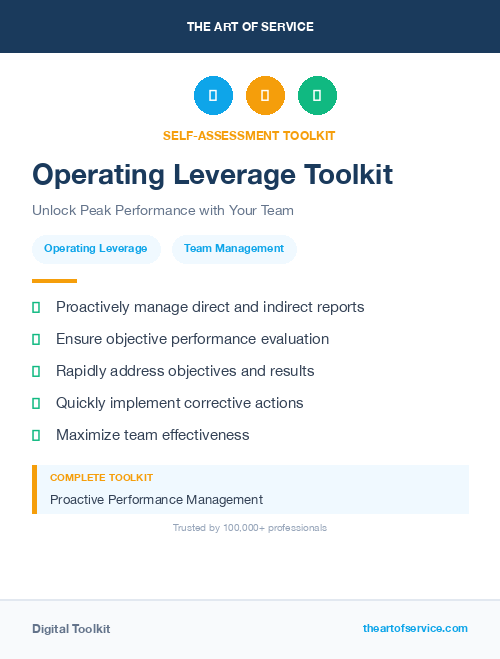 THE ART OF SERVICE

SELF-ASSESSMENT TOOLKIT

Operating Leverage Toolkit

Unlock Peak Performance with Your Team

Operating Leverage

Team Management

Proactively manage direct and indirect reports

Ensure objective performance evaluation

Rapidly address objectives and results

Quickly implement corrective actions

Maximize team effectiveness

COMPLETE TOOLKIT

Proactive Performance Management

Trusted by 100,000+ professionals

Digital Toolkit

theartofservice.com